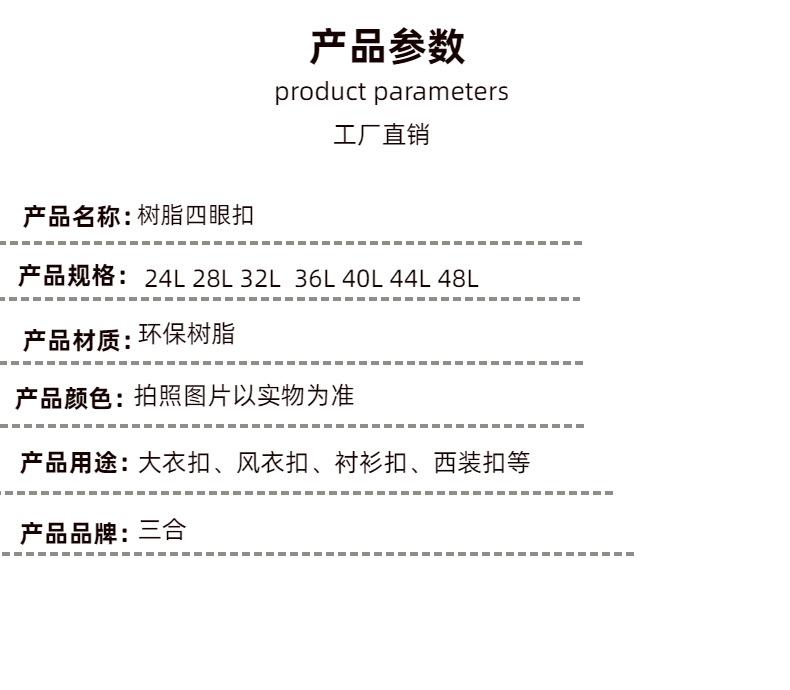 产品参数
product parameters
工厂直销

产品名称:树脂四眼扣

产品规格: 24L 28L 32L 36L 40L 44L 48L

产品材质:环保树脂

产品颜色:拍照图片以实物为准

产品用途:大衣扣、风衣扣、衬衫扣、西装扣等

产品品牌:三合